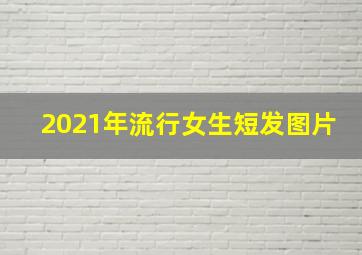 2021年流行女生短发图片